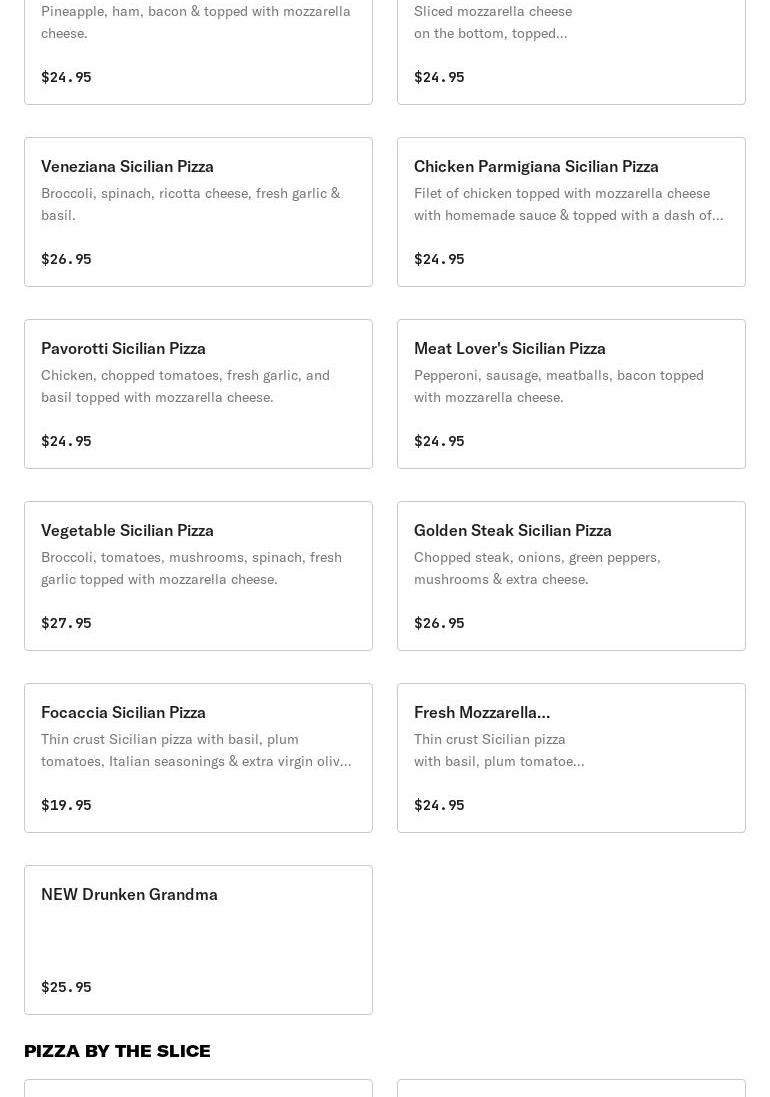 Pineapple, ham, bacon & topped with mozzarella cheese.

$24.95

Sliced mozzarella cheese on the bottom, topped...

$24.95

Veneziana Sicilian Pizza
Broccoli, spinach, ricotta cheese, fresh garlic & basil.

$26.95

Chicken Parmigiana Sicilian Pizza
Filet of chicken topped with mozzarella cheese with homemade sauce & topped with a dash of...

$24.95

Pavorotti Sicilian Pizza
Chicken, chopped tomatoes, fresh garlic, and basil topped with mozzarella cheese.

$24.95

Meat Lover's Sicilian Pizza
Pepperoni, sausage, meatballs, bacon topped with mozzarella cheese.

$24.95

Vegetable Sicilian Pizza
Broccoli, tomatoes, mushrooms, spinach, fresh garlic topped with mozzarella cheese.

$27.95

Golden Steak Sicilian Pizza
Chopped steak, onions, green peppers, mushrooms & extra cheese.

$26.95

Focaccia Sicilian Pizza
Thin crust Sicilian pizza with basil, plum tomatoes, Italian seasonings & extra virgin oliv...

$19.95

Fresh Mozzarella...
Thin crust Sicilian pizza with basil, plum tomatoe...

$24.95

NEW Drunken Grandma

$25.95

PIZZA BY THE SLICE